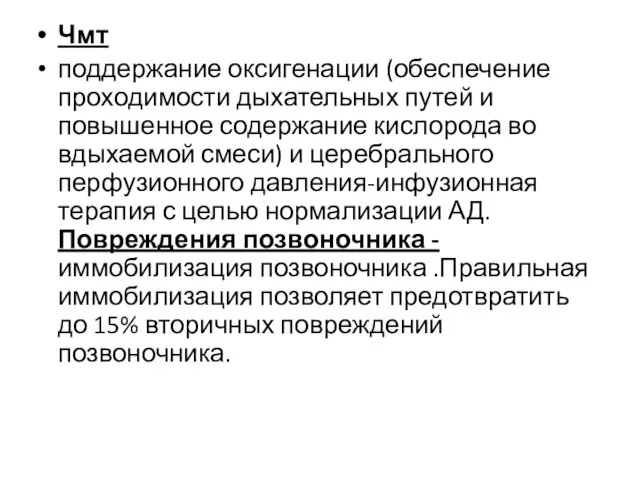 • Чмт

• поддержание оксигенации (обеспечение проходимости дыхательных путей и повышенное содержание кислорода во вдыхаемой смеси) и церебрального перфузионного давления-инфузионная терапия с целью нормализации АД. Повреждения позвоночника - иммобилизация позвоночника .Правильная иммобилизация позволяет предотвратить до 15% вторичных повреждений позвоночника.